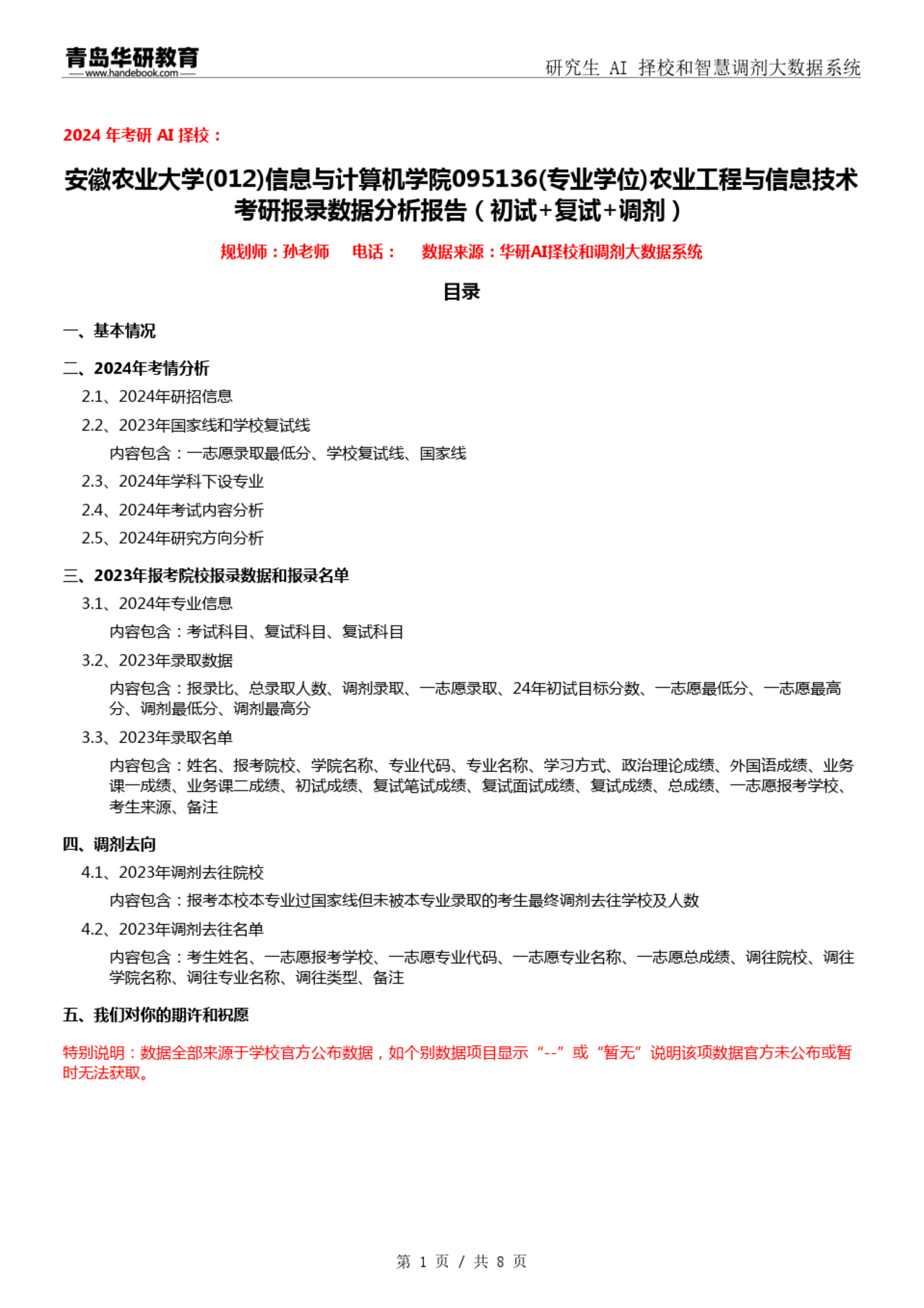 青岛华研教育
www.handebook.com

研究生 AI 择校和智慧调剂大数据系统

2024 年考研 AI 择校：

安徽农业大学(012)信息与计算机学院095136(专业学位)农业工程与信息技术考研报录数据分析报告（初试+复试+调剂）

规划师：孙老师 电话： 数据来源：华研AI择校和调剂大数据系统

目录

一、基本情况

二、2024年考情分析

2.1、2024年研招信息

2.2、2023年国家线和学校复试线

内容包含：一志愿录取最低分、学校复试线、国家线

2.3、2024年学科下设专业

2.4、2024年考试内容分析

2.5、2024年研究方向分析

三、2023年报考院校报录数据和报录名单

3.1、2024年专业信息

内容包含：考试科目、复试科目、复试科目

3.2、2023年录取数据

内容包含：报录比、总录取人数、调剂录取、一志愿录取、24年初试目标分数、一志愿最低分、一志愿最高分、调剂最低分、调剂最高分

3.3、2023年录取名单

内容包含：姓名、报考院校、学院名称、专业代码、专业名称、学习方式、政治理论成绩、外国语成绩、业务课一成绩、业务课二成绩、初试成绩、复试笔试成绩、复试面试成绩、复试成绩、总成绩、一志愿报考学校、考生来源、备注

四、调剂去向

4.1、2023年调剂去往院校

内容包含：报考本校本专业过国家线但未被本专业录取的考生最终调剂去往学校及人数

4.2、2023年调剂去往名单

内容包含：考生姓名、一志愿报考学校、一志愿专业代码、一志愿专业名称、一志愿总成绩、调往院校、调往学院名称、调往专业名称、调往类型、备注

五、我们对你的期许和祝愿

特别说明：数据全部来源于学校官方公布数据，如个别数据项目显示“--”或“暂无”说明该项数据官方未公布或暂时无法获取。

第 1 页 / 共 8 页